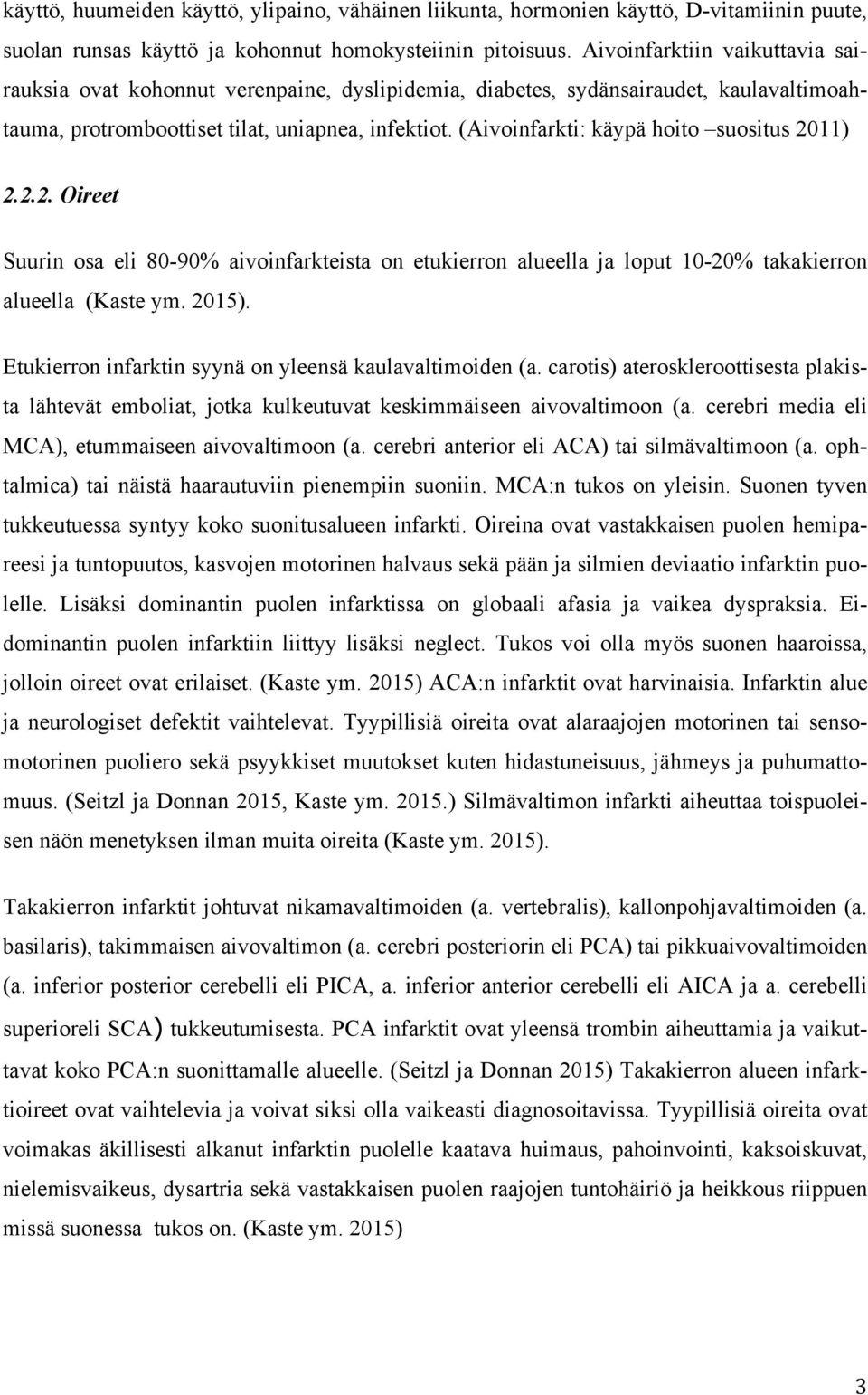 käyttö, huumeiden käyttö, ylipaino, vähäinen liikunta, hormonien käyttö, D-vitamiinin puute, suolan runsas käyttö ja kohonnut homokysteiinin pitoisuus. Aivoinfarktiin vaikuttavia sairauksia ovat kohonnut verenpaine, dyslipidemia, diabetes, sydänsairaudet, kaulavaltimoahtauma, protromboottiset tilat, uniapnea, infektiot. (Aivoinfarkti: käypä hoito –suositus 2011)

2.2.2. Oireet

Suurin osa eli 80-90% aivoinfarkteista on etukierron alueella ja loput 10-20% takakierron alueella (Kaste ym. 2015).

Etukierron infarktin syynä on yleensä kaulavaltimoiden (a. carotis) ateroskleroottisesta plakista lähtevät emboliat, jotka kulkeutuvat keskimmäiseen aivovaltimoon (a. cerebri media eli MCA), etummaiseen aivovaltimoon (a. cerebri anterior eli ACA) tai silmävaltimoon (a. ophtalmica) tai näistä haarautuviin pienempiin suoniin. MCA:n tukos on yleisin. Suonen tyven tukkeutuessa syntyy koko suonitusalueen infarkti. Oireina ovat vastakkaisen puolen hemipareesi ja tuntopuutos, kasvojen motorinen halvaus sekä pään ja silmien deviaatio infarktin puolelle. Lisäksi dominantin puolen infarktissa on globaali afasia ja vaikea dyspraksia. Eidominantin puolen infarktiin liittyy lisäksi neglect. Tukos voi olla myös suonen haaroissa, jolloin oireet ovat erilaiset. (Kaste ym. 2015) ACA:n infarktit ovat harvinaisia. Infarktin alue ja neurologiset defektit vaihtelevat. Tyypillisiä oireita ovat alaraajojen motorinen tai sensomotorinen puoliero sekä psyykkiset muutokset kuten hidastuneisuus, jähmeys ja puhumattomuus. (Seitzl ja Donnan 2015, Kaste ym. 2015.) Silmävaltimon infarkti aiheuttaa toispuoleisen näön menetyksen ilman muita oireita (Kaste ym. 2015).

Takakierron infarktit johtuvat nikamavaltimoiden (a. vertebralis), kallonpohjavaltimoiden (a. basilaris), takimmaisen aivovaltimon (a. cerebri posteriorin eli PCA) tai pikkuaivovaltimoiden (a. inferior posterior cerebelli eli PICA, a. inferior anterior cerebelli eli AICA ja a. cerebelli superioreli SCA) tukkeutumisesta. PCA infarktit ovat yleensä trombin aiheuttamia ja vaikuttavat koko PCA:n suonittamalle alueelle. (Seitzl ja Donnan 2015) Takakierron alueen infarktioireet ovat vaihtelevia ja voivat siksi olla vaikeasti diagnosoitavissa. Tyypillisiä oireita ovat voimakas äkillisesti alkanut infarktin puolelle kaatava huimaus, pahoinvointi, kaksoiskuvat, nielemisvaikeus, dysartria sekä vastakkaisen puolen raajojen tuntohäiriö ja heikkous riippuen missä suonessa tukos on. (Kaste ym. 2015)

3